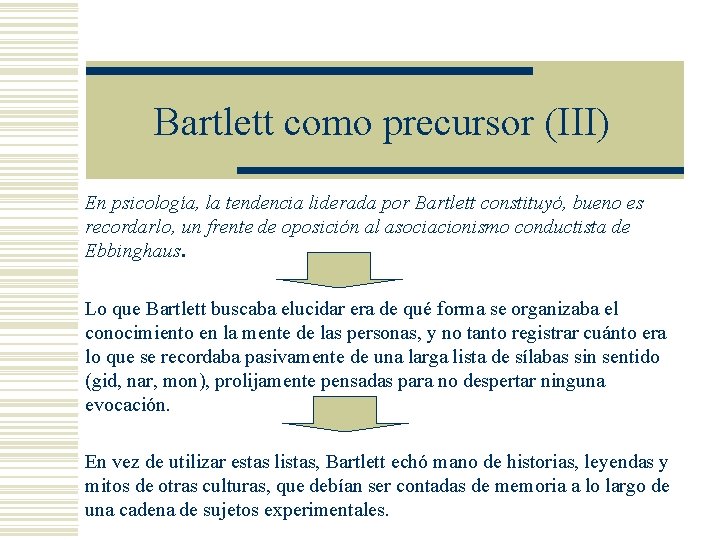 Bartlett como precursor (III)

En psicología, la tendencia liderada por Bartlett constituyó, bueno es recordarlo, un frente de oposición al asociacionismo conductista de Ebbinghaus.

Lo que Bartlett buscaba elucidar era de qué forma se organizaba el conocimiento en la mente de las personas, y no tanto registrar cuánto era lo que se recordaba pasivamente de una larga lista de sílabas sin sentido (gid, nar, mon), prolijamente pensadas para no despertar ninguna evocación.

En vez de utilizar estas listas, Bartlett echó mano de historias, leyendas y mitos de otras culturas, que debían ser contadas de memoria a lo largo de una cadena de sujetos experimentales.